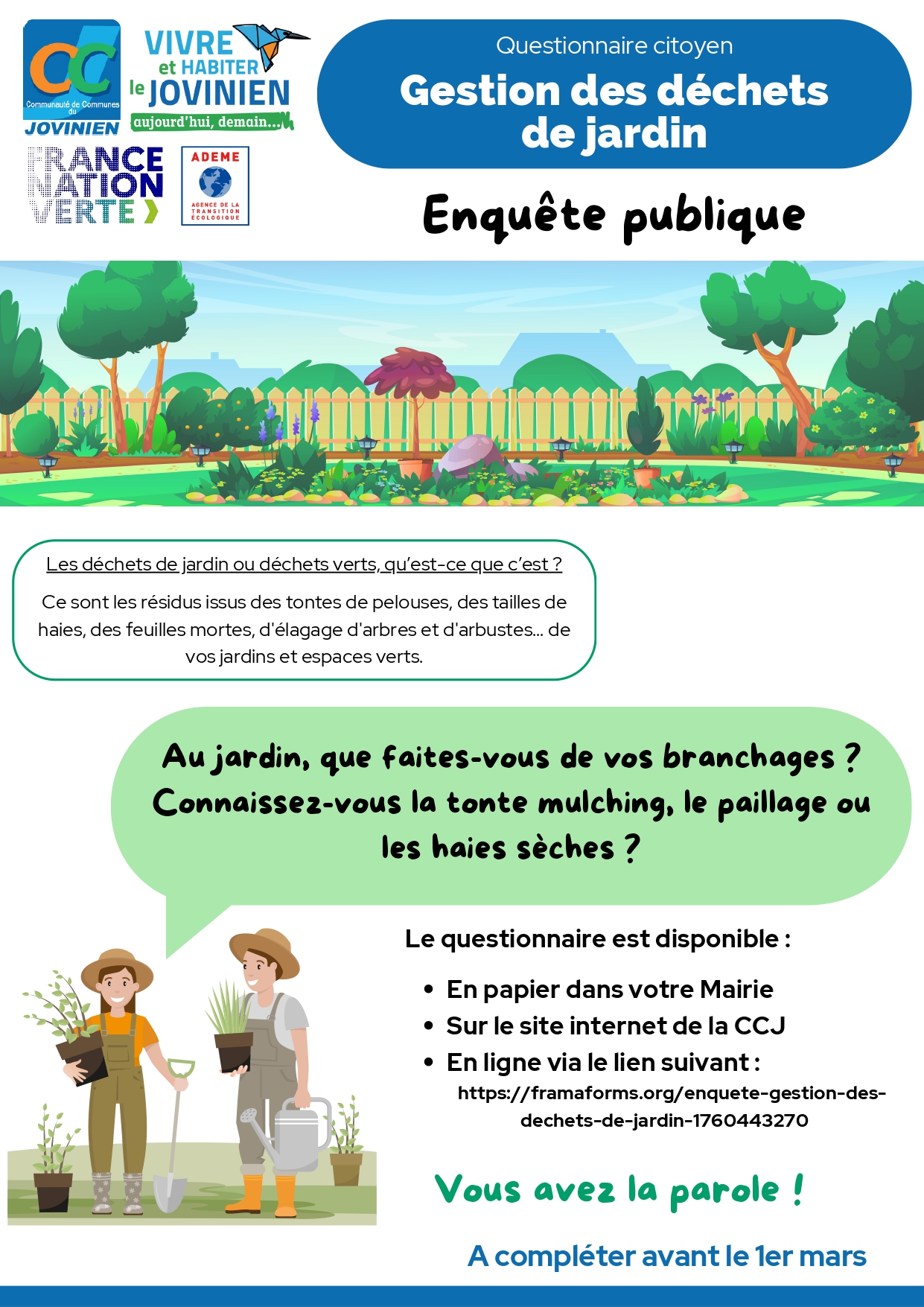 CC
Communauté de Communes du
JOVINIEN

VIVRE
et HABITER
le JOVINIEN
aujourd'hui, demain...

FRANCE
NATION
VERTE

ADEME
AGENCE DE LA TRANSITION ÉCOLOGIQUE

Questionnaire citoyen
Gestion des déchets de jardin

Enquête publique

Les déchets de jardin ou déchets verts, qu'est-ce que c'est ?

Ce sont les résidus issus des tontes de pelouses, des tailles de haies, des feuilles mortes, d'élagage d'arbres et d'arbustes... de vos jardins et espaces verts.

Au jardin, que faites-vous de vos branchages ? Connaissez-vous la tonte mulching, le paillage ou les haies sèches ?

Le questionnaire est disponible :

• En papier dans votre Mairie
• Sur le site internet de la CCJ
• En ligne via le lien suivant :
https://framaforms.org/enquete-gestion-des-dechets-de-jardin-1760443270

Vous avez la parole !

A compléter avant le 1er mars